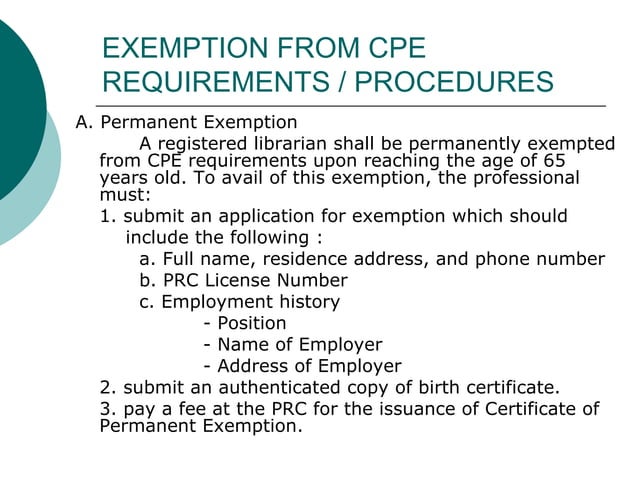 EXEMPTION FROM CPE REQUIREMENTS / PROCEDURES

A. Permanent Exemption

A registered librarian shall be permanently exempted from CPE requirements upon reaching the age of 65 years old. To avail of this exemption, the professional must:

1. submit an application for exemption which should include the following :

a. Full name, residence address, and phone number

b. PRC License Number

c. Employment history

- Position

- Name of Employer

- Address of Employer

2. submit an authenticated copy of birth certificate.

3. pay a fee at the PRC for the issuance of Certificate of Permanent Exemption.